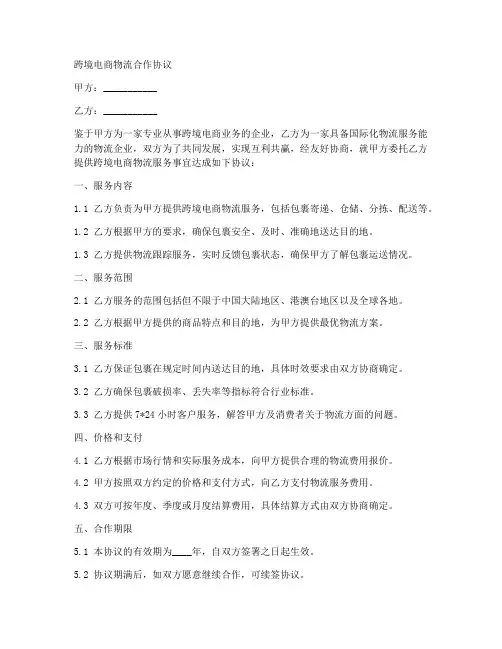 跨境电商物流合作协议

甲方：__________

乙方：__________

鉴于甲方为一家专业从事跨境电商业务的企业，乙方为一家具备国际化物流服务能力的物流企业，双方为了共同发展，实现互利共赢，经友好协商，就甲方委托乙方提供跨境电商物流服务事宜达成如下协议：

一、服务内容

1.1 乙方负责为甲方提供跨境电商物流服务，包括包裹寄递、仓储、分拣、配送等。

1.2 乙方根据甲方的要求，确保包裹安全、及时、准确地送达目的地。

1.3 乙方提供物流跟踪服务，实时反馈包裹状态，确保甲方了解包裹运送情况。

二、服务范围

2.1 乙方服务的范围包括但不限于中国大陆地区、港澳台地区以及全球各地。

2.2 乙方根据甲方提供的商品特点和目的地，为甲方提供最优物流方案。

三、服务标准

3.1 乙方保证包裹在规定时间内送达目的地，具体时效要求由双方协商确定。

3.2 乙方确保包裹破损率、丢失率等指标符合行业标准。

3.3 乙方提供 7*24 小时客户服务，解答甲方及消费者关于物流方面的问题。

四、价格和支付

4.1 乙方根据市场行情和实际服务成本，向甲方提供合理的物流费用报价。

4.2 甲方按照双方约定的价格和支付方式，向乙方支付物流服务费用。

4.3 双方可按年度、季度或月度结算费用，具体结算方式由双方协商确定。

五、合作期限

5.1 本协议的有效期为____年，自双方签署之日起生效。

5.2 协议期满后，如双方愿意继续合作，可续签协议。